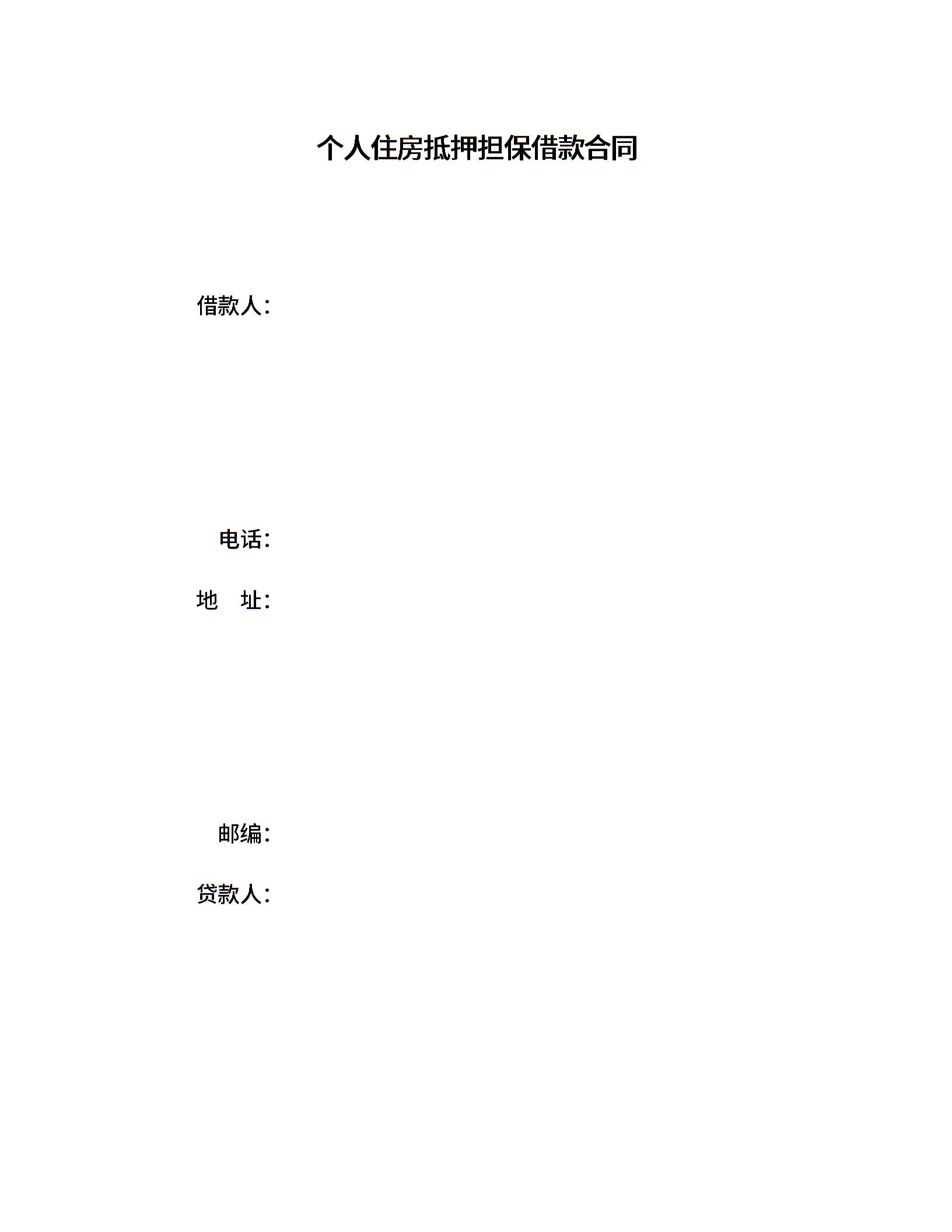 个人住房抵押担保借款合同

借款人：

电话：

地 址：

邮编：

贷款人：